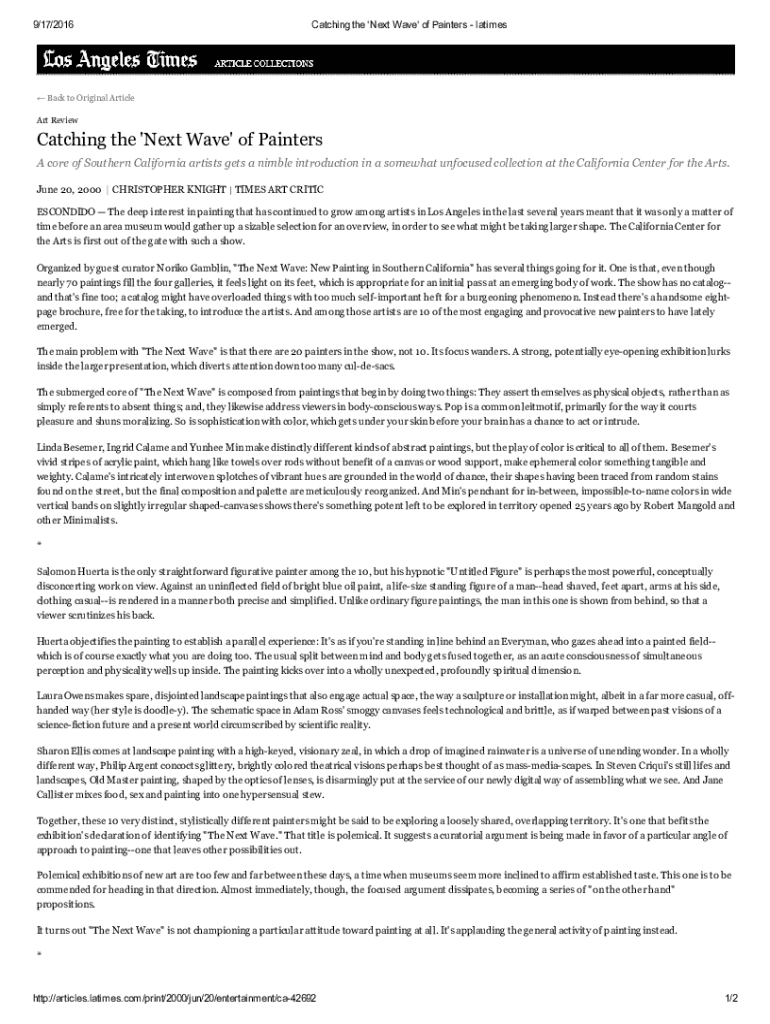 9/17/2016 Catching the 'Next Wave' of Painters - latimes

Los Angeles Times ARTICLE COLLECTIONS

← Back to Original Article

Art Review

Catching the 'Next Wave' of Painters

A core of Southern California artists gets a nimble introduction in a somewhat unfocused collection at the California Center for the Arts.

June 20, 2000 | CHRISTOPHER KNIGHT | TIMES ART CRITIC

ESCONDIDO — The deep interest in painting that has continued to grow among artists in Los Angeles in the last several years meant that it was only a matter of time before an area museum would gather up a sizable selection for an overview, in order to see what might be taking larger shape. The California Center for the Arts is first out of the gate with such a show.

Organized by guest curator Noriko Gamblin, "The Next Wave: New Painting in Southern California" has several things going for it. One is that, even though nearly 70 paintings fill the four galleries, it feels light on its feet, which is appropriate for an initial pass at an emerging body of work. The show has no catalog--and that's fine too; a catalog might have overloaded things with too much self-important heft for a burgeoning phenomenon. Instead there's a handsome eight-page brochure, free for the taking, to introduce the artists. And among those artists are 10 of the most engaging and provocative new painters to have lately emerged.

The main problem with "The Next Wave" is that there are 20 painters in the show, not 10. Its focus wanders. A strong, potentially eye-opening exhibition lurks inside the larger presentation, which diverts attention down too many cul-de-sacs.

The submerged core of "The Next Wave" is composed from paintings that begin by doing two things: They assert themselves as physical objects, rather than as simply referents to absent things; and, they likewise address viewers in body-conscious ways. Pop is a common leitmotif, primarily for the way it courts pleasure and shuns moralizing. So is sophistication with color, which gets under your skin before your brain has a chance to act or intrude.

Linda Besemer, Ingrid Calame and Yunhee Min make distinctly different kinds of abstract paintings, but the play of color is critical to all of them. Besemer's vivid stripes of acrylic paint, which hang like towels over rods without benefit of a canvas or wood support, make ephemeral color something tangible and weighty. Calame's intricately interwoven splotches of vibrant hues are grounded in the world of chance, their shapes having been traced from random stains found on the street, but the final composition and palette are meticulously reorganized. And Min's penchant for in-between, impossible-to-name colors in wide vertical bands on slightly irregular shaped-canvases shows there's something potent left to be explored in territory opened 25 years ago by Robert Mangold and other Minimalists.

*

Salomon Huerta is the only straightforward figurative painter among the 10, but his hypnotic "Untitled Figure" is perhaps the most powerful, conceptually disconcerting work on view. Against an uninflected field of bright blue oil paint, a life-size standing figure of a man--head shaved, feet apart, arms at his side, clothing casual--is rendered in a manner both precise and simplified. Unlike ordinary figure paintings, the man in this one is shown from behind, so that a viewer scrutinizes his back.

Huerta objectifies the painting to establish a parallel experience: It's as if you're standing in line behind an Everyman, who gazes ahead into a painted field--which is of course exactly what you are doing too. The usual split between mind and body gets fused together, as an acute consciousness of simultaneous perception and physicality wells up inside. The painting kicks over into a wholly unexpected, profoundly spiritual dimension.

Laura Owens makes spare, disjointed landscape paintings that also engage actual space, the way a sculpture or installation might, albeit in a far more casual, off-handed way (her style is doodle-y). The schematic space in Adam Ross' smoggy canvases feels technological and brittle, as if warped between past visions of a science-fiction future and a present world circumscribed by scientific reality.

Sharon Ellis comes at landscape painting with a high-keyed, visionary zeal, in which a drop of imagined rainwater is a universe of unending wonder. In a wholly different way, Philip Argent concocts glittery, brightly colored theatrical visions perhaps best thought of as mass-media-scapes. In Steven Criqui's still lifes and landscapes, Old Master painting, shaped by the optics of lenses, is disarmingly put at the service of our newly digital way of assembling what we see. And Jane Callister mixes food, sex and painting into one hypersensual stew.

Together, these 10 very distinct, stylistically different painters might be said to be exploring a loosely shared, overlapping territory. It's one that befits the exhibition's declaration of identifying "The Next Wave." That title is polemical. It suggests a curatorial argument is being made in favor of a particular angle of approach to painting--one that leaves other possibilities out.

Polemical exhibitions of new art are too few and far between these days, a time when museums seem more inclined to affirm established taste. This one is to be commended for heading in that direction. Almost immediately, though, the focused argument dissipates, becoming a series of "on the other hand" propositions.

It turns out "The Next Wave" is not championing a particular attitude toward painting at all. It's applauding the general activity of painting instead.

*

http://articles.latimes.com/print/2000/jun/20/entertainment/ca-42692 1/2